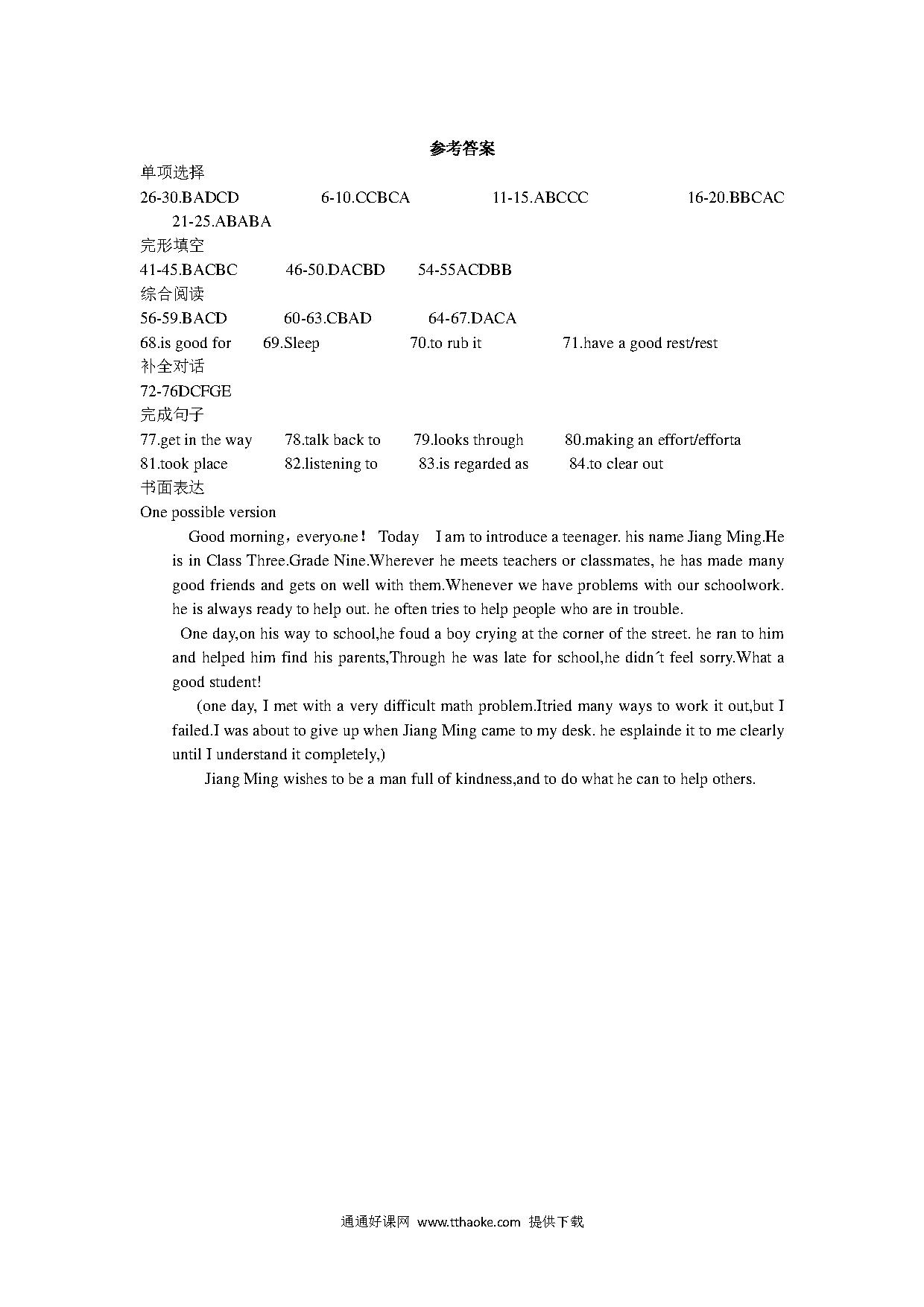 参考答案

单项选择

26-30.BADCD 6-10.CCBCA 11-15.ABCCC 16-20.BBCAC 21-25.ABABA

完形填空

41-45.BACBC 46-50.DACBD 54-55ACDBB

综合阅读

56-59.BACD 60-63.CBAD 64-67.DACA

68.is good for 69.Sleep 70.to rub it 71.have a good rest/rest

补全对话

72-76DCFGE

完成句子

77.get in the way 78.talk back to 79.looks through 80.making an effort/efforta

81.took place 82.listening to 83.is regarded as 84.to clear out

书面表达

One possible version

Good morning，everyone！ Today I am to introduce a teenager. his name Jiang Ming.He is in Class Three.Grade Nine.Wherever he meets teachers or classmates, he has made many good friends and gets on well with them.Whenever we have problems with our schoolwork. he is always ready to help out. he often tries to help people who are in trouble.

One day,on his way to school,he foud a boy crying at the corner of the street. he ran to him and helped him find his parents,Through he was late for school,he didn´t feel sorry.What a good student!

(one day, I met with a very difficult math problem.Itried many ways to work it out,but I failed.I was about to give up when Jiang Ming came to my desk. he esplainde it to me clearly until I understand it completely,)

Jiang Ming wishes to be a man full of kindness,and to do what he can to help others.

通通好课网 www.tthaoke.com 提供下载